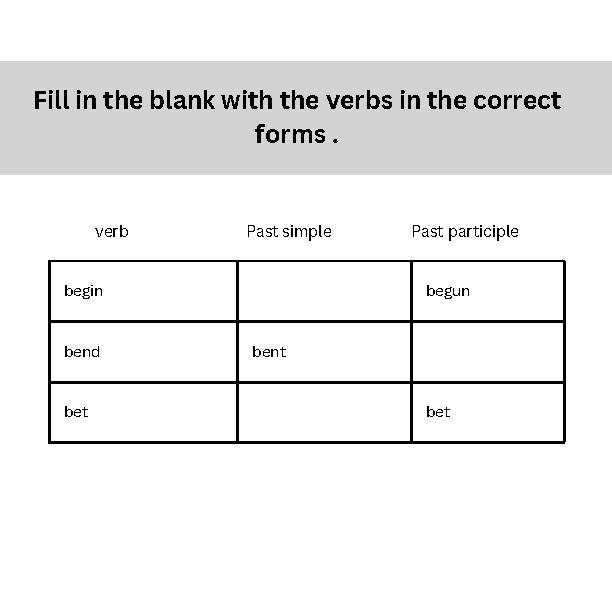 Fill in the blank with the verbs in the correct forms .

| verb | Past simple | Past participle |
|---|---|---|
| begin | | begun |
| bend | bent | |
| bet | | bet |